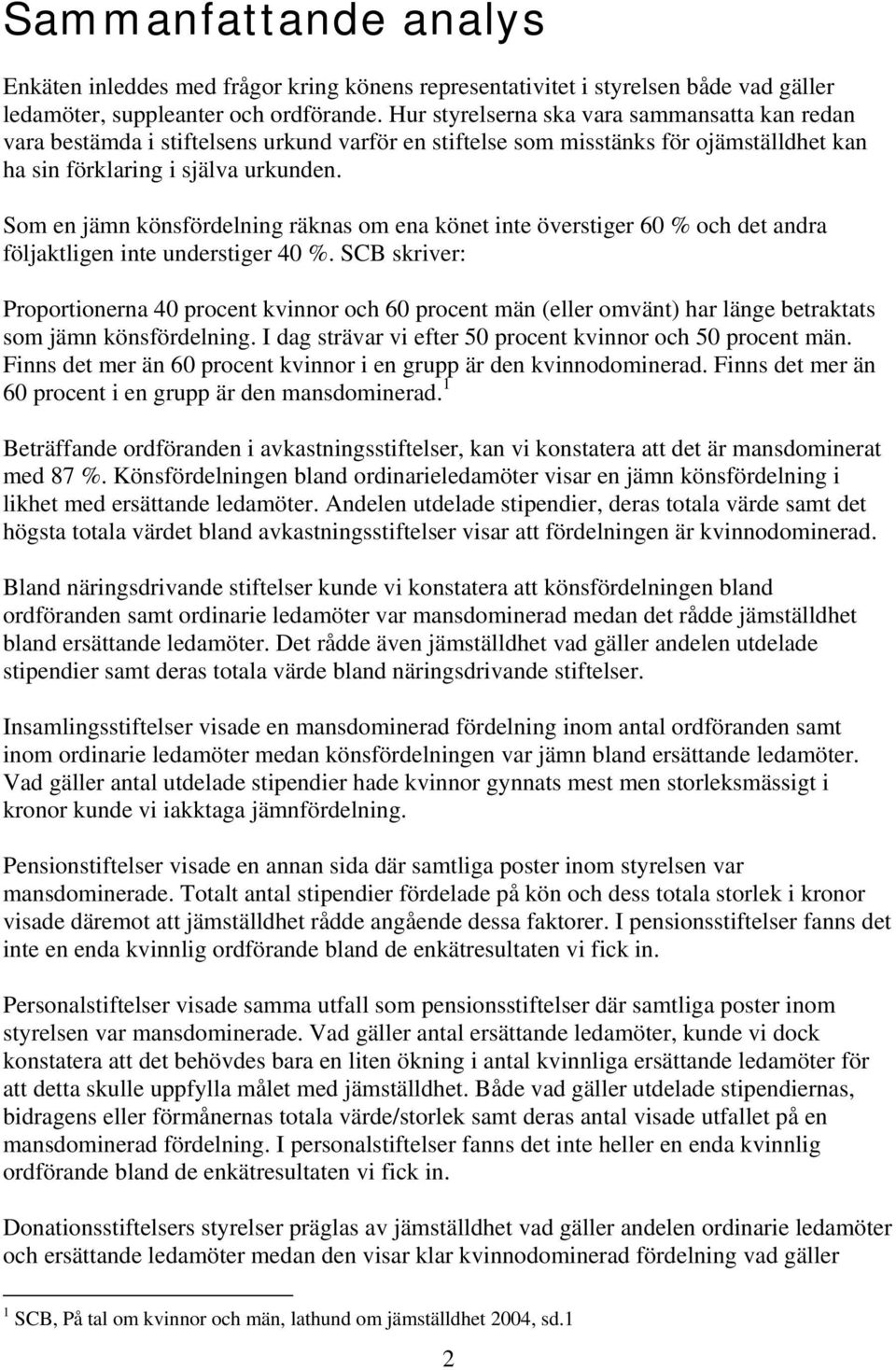 Sammanfattande analys

Enkäten inleddes med frågor kring könens representativitet i styrelsen både vad gäller ledamöter, suppleanter och ordförande. Hur styrelserna ska vara sammansatta kan redan vara bestämda i stiftelsens urkund varför en stiftelse som misstänks för ojämställdhet kan ha sin förklaring i själva urkunden.

Som en jämn könsfördelning räknas om ena könet inte överstiger 60 % och det andra följaktligen inte understiger 40 %. SCB skriver:

Proportionerna 40 procent kvinnor och 60 procent män (eller omvänt) har länge betraktats som jämn könsfördelning. I dag strävar vi efter 50 procent kvinnor och 50 procent män. Finns det mer än 60 procent kvinnor i en grupp är den kvinnodominerad. Finns det mer än 60 procent i en grupp är den mansdominerad.$^1$

Beträffande ordföranden i avkastningsstiftelser, kan vi konstatera att det är mansdominerat med 87 %. Könsfördelningen bland ordinarieledamöter visar en jämn könsfördelning i likhet med ersättande ledamöter. Andelen utdelade stipendier, deras totala värde samt det högsta totala värdet bland avkastningsstiftelser visar att fördelningen är kvinnodominerad.

Bland näringsdrivande stiftelser kunde vi konstatera att könsfördelningen bland ordföranden samt ordinarie ledamöter var mansdominerad medan det rådde jämställdhet bland ersättande ledamöter. Det rådde även jämställdhet vad gäller andelen utdelade stipendier samt deras totala värde bland näringsdrivande stiftelser.

Insamlingsstiftelser visade en mansdominerad fördelning inom antal ordföranden samt inom ordinarie ledamöter medan könsfördelningen var jämn bland ersättande ledamöter. Vad gäller antal utdelade stipendier hade kvinnor gynnats mest men storleksmässigt i kronor kunde vi iakktaga jämnfördelning.

Pensionstiftelser visade en annan sida där samtliga poster inom styrelsen var mansdominerade. Totalt antal stipendier fördelade på kön och dess totala storlek i kronor visade däremot att jämställdhet rådde angående dessa faktorer. I pensionsstiftelser fanns det inte en enda kvinnlig ordförande bland de enkätresultaten vi fick in.

Personalstiftelser visade samma utfall som pensionsstiftelser där samtliga poster inom styrelsen var mansdominerade. Vad gäller antal ersättande ledamöter, kunde vi dock konstatera att det behövdes bara en liten ökning i antal kvinnliga ersättande ledamöter för att detta skulle uppfylla målet med jämställdhet. Både vad gäller utdelade stipendiernas, bidragens eller förmånernas totala värde/storlek samt deras antal visade utfallet på en mansdominerad fördelning. I personalstiftelser fanns det inte heller en enda kvinnlig ordförande bland de enkätresultaten vi fick in.

Donationsstiftelsers styrelser präglas av jämställdhet vad gäller andelen ordinarie ledamöter och ersättande ledamöter medan den visar klar kvinnodominerad fördelning vad gäller

$^1$ SCB, På tal om kvinnor och män, lathund om jämställdhet 2004, sd.1

2